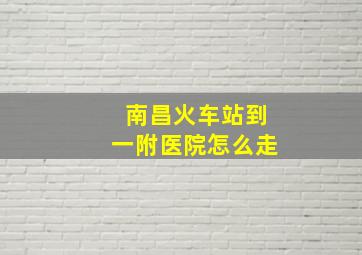 南昌火车站到
一附医院怎么走